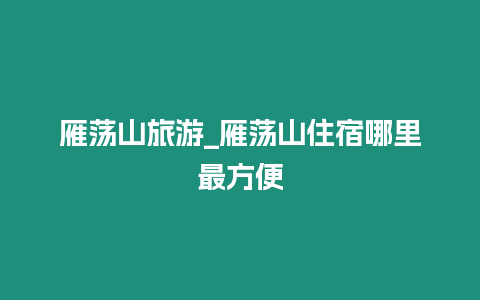 雁荡山旅游_雁荡山住宿哪里最方便